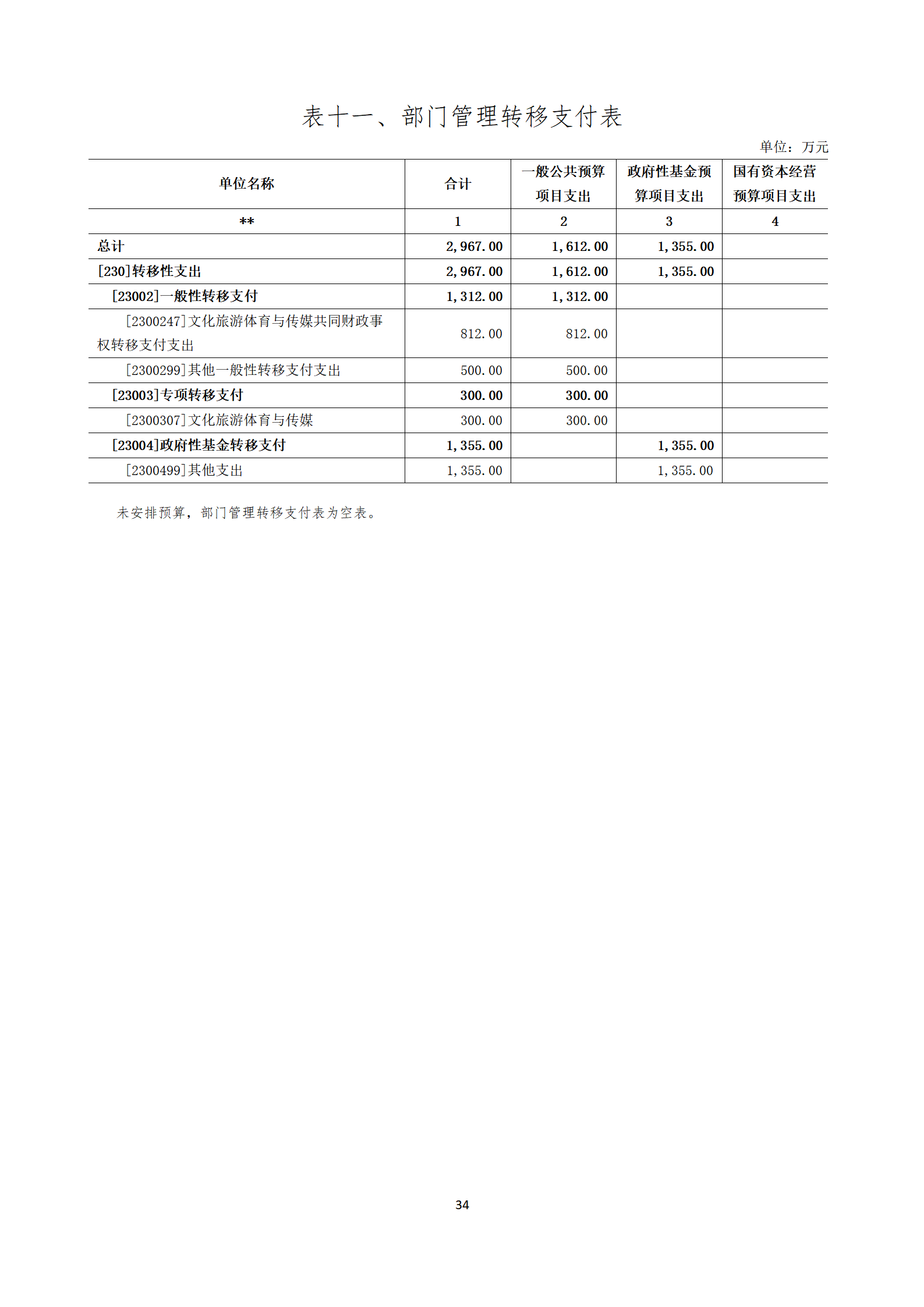 表十一、部门管理转移支付表

单位：万元

| 单位名称 | 合计 | 一般公共预算项目支出 | 政府性基金预算项目支出 | 国有资本经营预算项目支出 |
|---|---|---|---|---|
| ** | 1 | 2 | 3 | 4 |
| 总计 | 2,967.00 | 1,612.00 | 1,355.00 | |
| [230]转移性支出 | 2,967.00 | 1,612.00 | 1,355.00 | |
| [23002]一般性转移支付 | 1,312.00 | 1,312.00 | | |
| [2300247]文化旅游体育与传媒共同财政事权转移支付支出 | 812.00 | 812.00 | | |
| [2300299]其他一般性转移支付支出 | 500.00 | 500.00 | | |
| [23003]专项转移支付 | 300.00 | 300.00 | | |
| [2300307]文化旅游体育与传媒 | 300.00 | 300.00 | | |
| [23004]政府性基金转移支付 | 1,355.00 | | 1,355.00 | |
| [2300499]其他支出 | 1,355.00 | | 1,355.00 | |

未安排预算，部门管理转移支付表为空表。

34